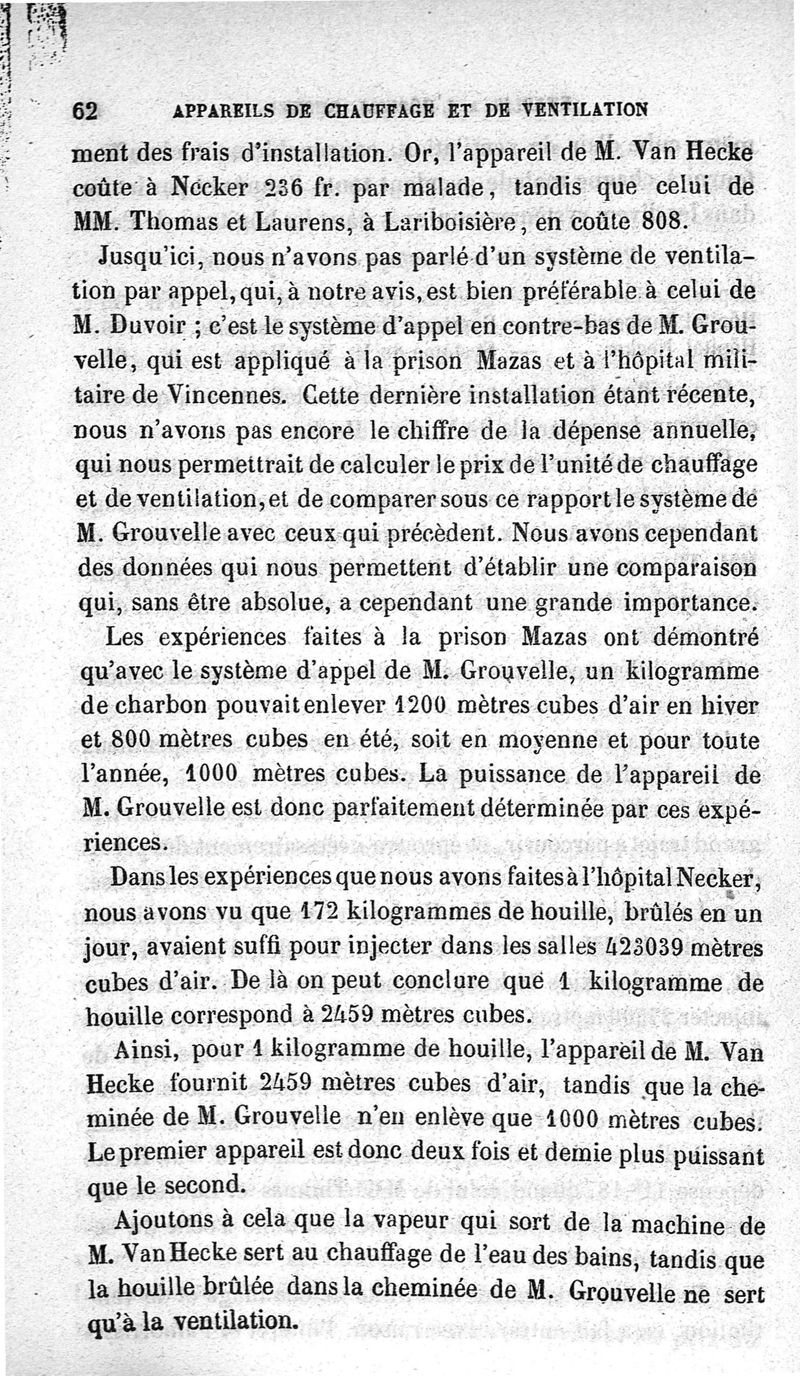 62 APPAREILS DE CHAUFFAGE ET DE VENTILATION

ment des frais d'installation. Or, l'appareil de M. Van Hecke coûte à Necker 236 fr. par malade, tandis que celui de MM. Thomas et Laurens, à Lariboisière, en coûte 808.

Jusqu'ici, nous n'avons pas parlé d'un système de ventilation par appel, qui, à notre avis, est bien préférable à celui de M. Duvoir ; c'est le système d'appel en contre-bas de M. Grouvelle, qui est appliqué à la prison Mazas et à l'hôpital militaire de Vincennes. Cette dernière installation étant récente, nous n'avons pas encore le chiffre de la dépense annuelle, qui nous permettrait de calculer le prix de l'unité de chauffage et de ventilation, et de comparer sous ce rapport le système de M. Grouvelle avec ceux qui précèdent. Nous avons cependant des données qui nous permettent d'établir une comparaison qui, sans être absolue, a cependant une grande importance.

Les expériences faites à la prison Mazas ont démontré qu'avec le système d'appel de M. Grouvelle, un kilogramme de charbon pouvait enlever 1200 mètres cubes d'air en hiver et 800 mètres cubes en été, soit en moyenne et pour toute l'année, 1000 mètres cubes. La puissance de l'appareil de M. Grouvelle est donc parfaitement déterminée par ces expériences.

Dans les expériences que nous avons faites à l'hôpital Necker, nous avons vu que 172 kilogrammes de houille, brûlés en un jour, avaient suffi pour injecter dans les salles 423039 mètres cubes d'air. De là on peut conclure que 1 kilogramme de houille correspond à 2459 mètres cubes.

Ainsi, pour 1 kilogramme de houille, l'appareil de M. Van Hecke fournit 2459 mètres cubes d'air, tandis que la cheminée de M. Grouvelle n'en enlève que 1000 mètres cubes. Le premier appareil est donc deux fois et demie plus puissant que le second.

Ajoutons à cela que la vapeur qui sort de la machine de M. Van Hecke sert au chauffage de l'eau des bains, tandis que la houille brûlée dans la cheminée de M. Grouvelle ne sert qu'à la ventilation.